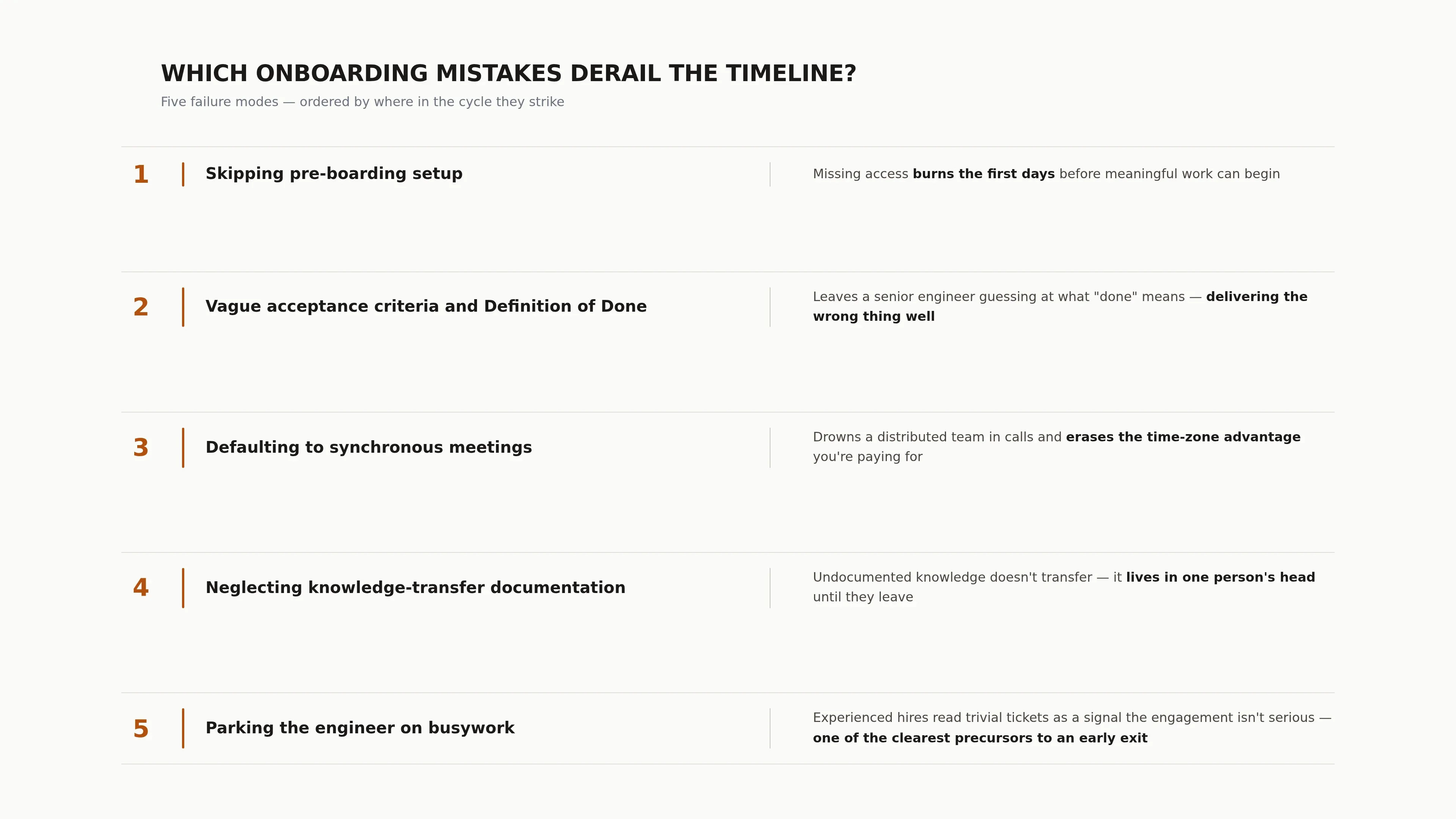 WHICH ONBOARDING MISTAKES DERAIL THE TIMELINE?

Five failure modes — ordered by where in the cycle they strike

1 Skipping pre-boarding setup

Missing access burns the first days before meaningful work can begin

2 Vague acceptance criteria and Definition of Done

Leaves a senior engineer guessing at what "done" means — delivering the wrong thing well

3 Defaulting to synchronous meetings

Drowns a distributed team in calls and erases the time-zone advantage you're paying for

4 Neglecting knowledge-transfer documentation

Undocumented knowledge doesn't transfer — it lives in one person's head until they leave

5 Parking the engineer on busywork

Experienced hires read trivial tickets as a signal the engagement isn't serious — one of the clearest precursors to an early exit